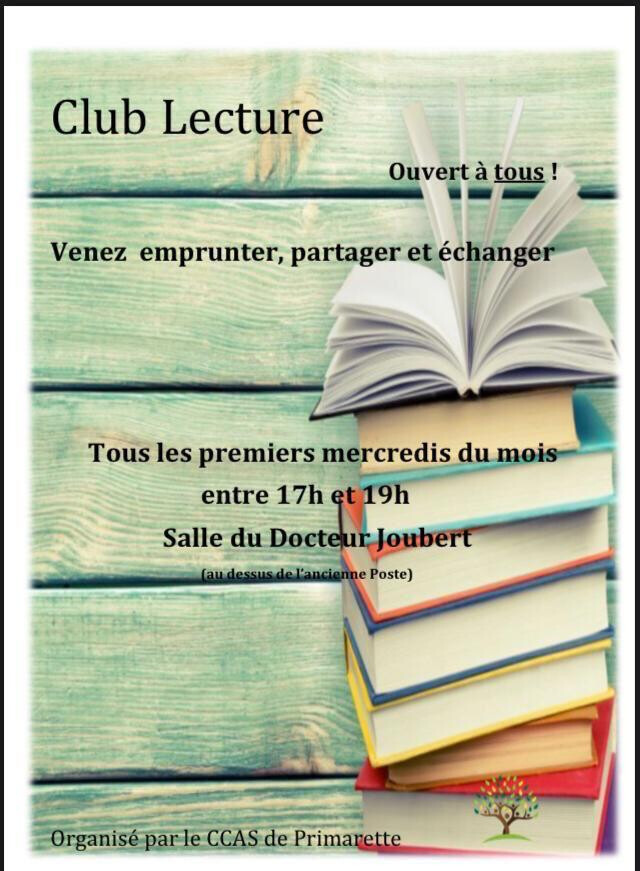 Club Lecture

Ouvert à tous !

Venez emprunter, partager et échanger

Tous les premiers mercredis du mois
entre 17h et 19h
Salle du Docteur Joubert
(au dessus de l'ancienne Poste)

Organisé par le CCAS de Primarette